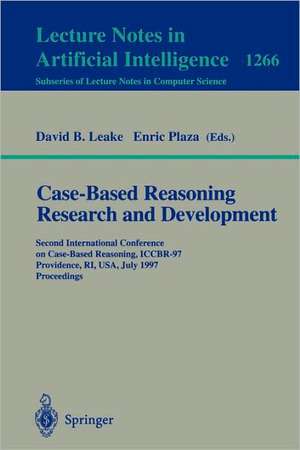 Lecture Notes in Artificial Intelligence 1266
Subseries of Lecture Notes in Computer Science

David B. Leake Enric Plaza (Eds.)

Case-Based Reasoning Research and Development

Second International Conference on Case-Based Reasoning, ICCBR-97
Providence, RI, USA, July 1997
Proceedings

Springer